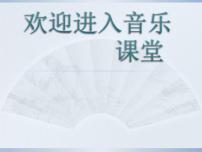 欢迎进入音乐课堂